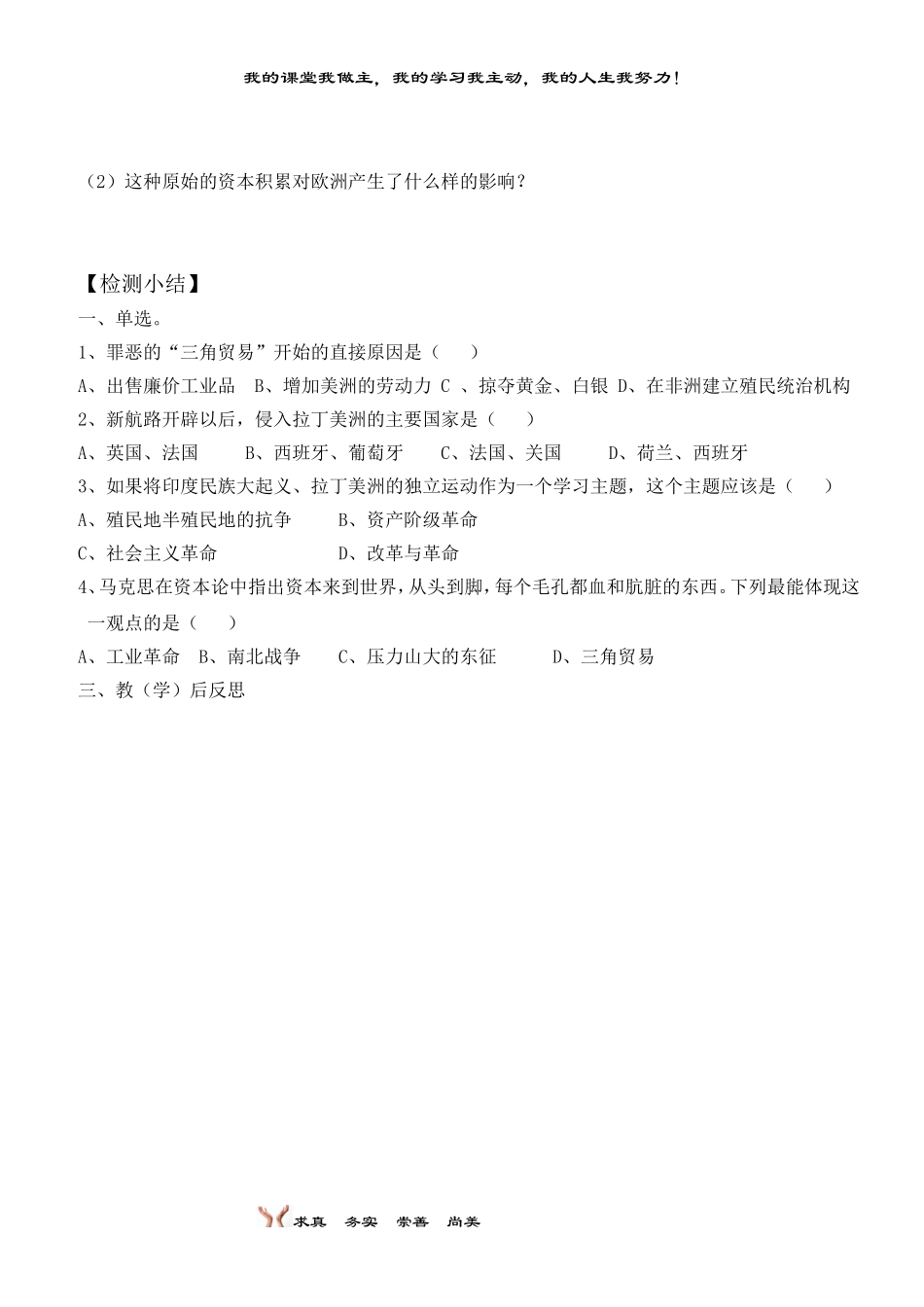 我的课堂我做主，我的学习我主动，我的人生我努力！

（2）这种原始的资本积累对欧洲产生了什么样的影响？

【检测小结】
一、单选。
1、罪恶的“三角贸易”开始的直接原因是（ ）
A、出售廉价工业品 B、增加美洲的劳动力 C 、掠夺黄金、白银 D、在非洲建立殖民统治机构
2、新航路开辟以后，侵入拉丁美洲的主要国家是（ ）
A、英国、法国 B、西班牙、葡萄牙 C、法国、关国 D、荷兰、西班牙
3、如果将印度民族大起义、拉丁美洲的独立运动作为一个学习主题，这个主题应该是（ ）
A、殖民地半殖民地的抗争 B、资产阶级革命
C、社会主义革命 D、改革与革命
4、马克思在资本论中指出资本来到世界，从头到脚，每个毛孔都血和肮脏的东西。下列最能体现这一观点的是（ ）
A、工业革命 B、南北战争 C、压力山大的东征 D、三角贸易
三、教（学）后反思

求真 务实 崇善 尚美